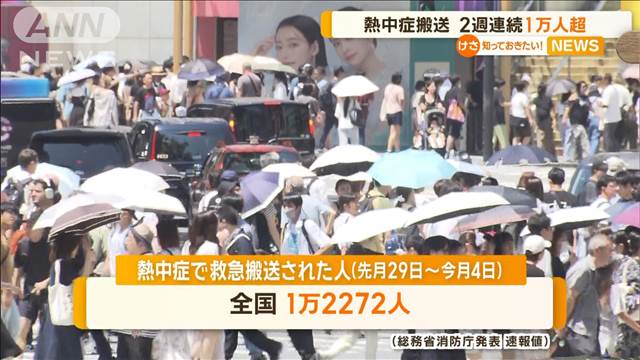 ANN NEWS

熱中症搬送　2週連続1万人超

けさ 知っておきたい! NEWS

熱中症で救急搬送された人(先月29日～今月4日)

全国　1万2272人

(総務省消防庁発表 速報値)